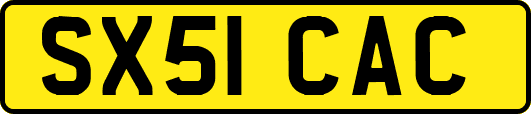 SX51 CAC